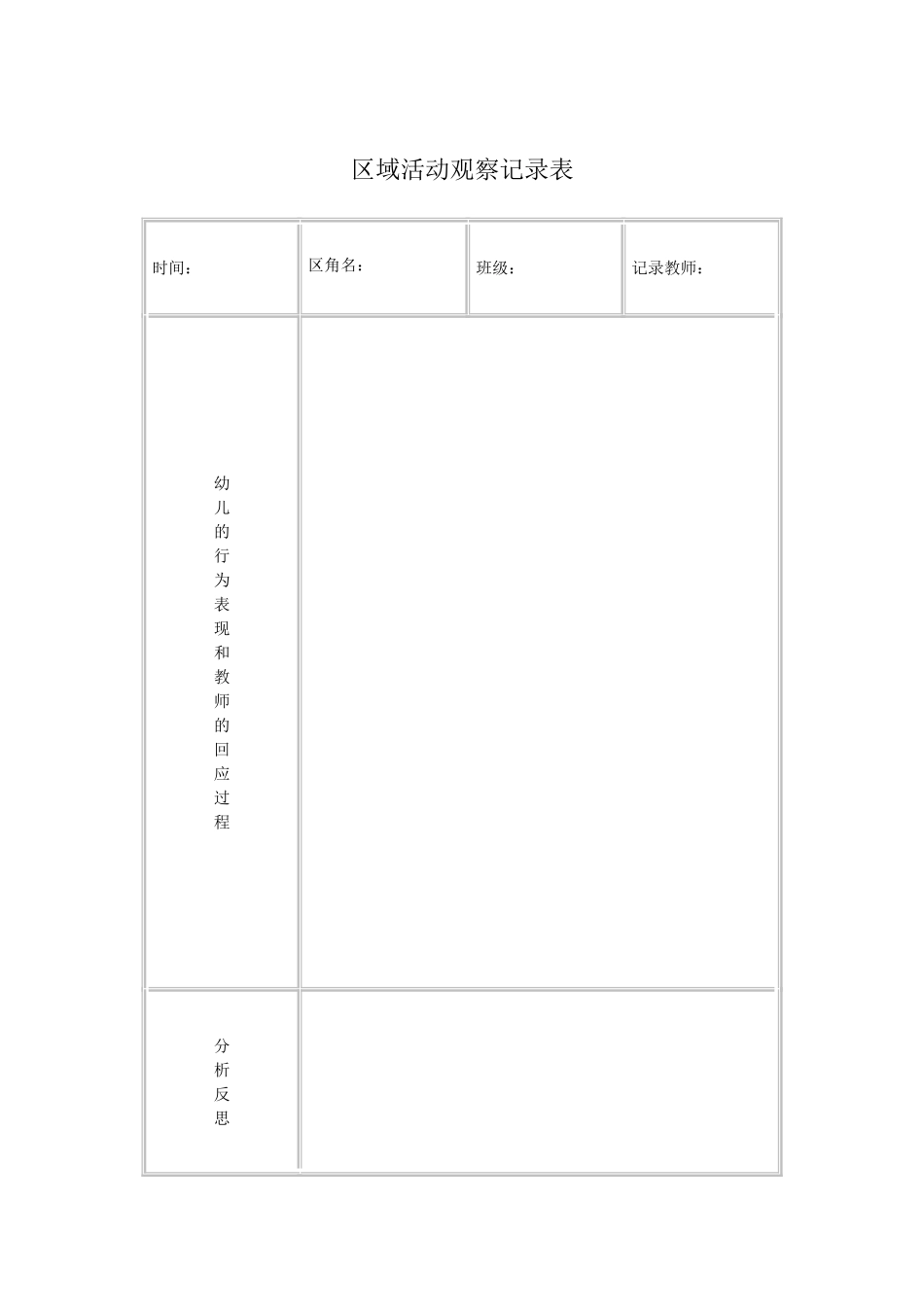 区域活动观察记录表

| 时间： | 区角名： | 班级： | 记录教师： |
|---|---|---|---|
| 幼儿的行为表现和教师的回应过程 | | | |
| 分析反思 | | | |